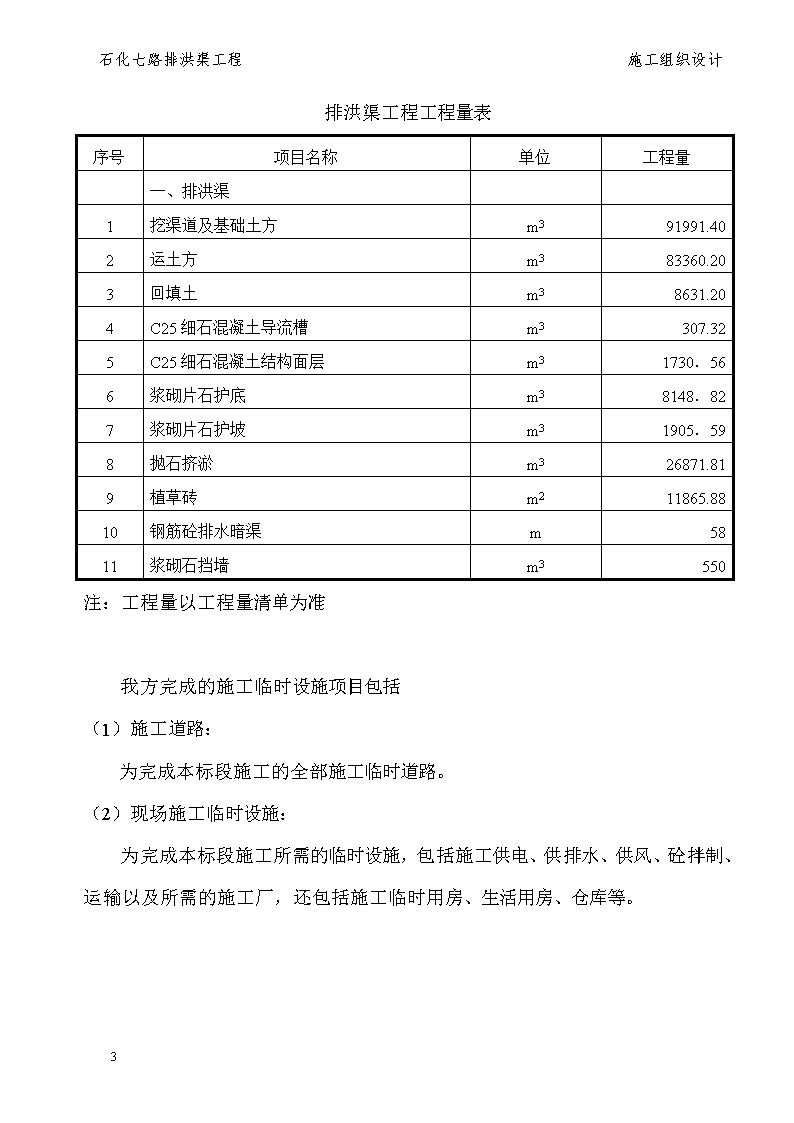 石化七路排洪渠工程 施工组织设计

排洪渠工程工程量表

| 序号 | 项目名称 | 单位 | 工程量 |
|---|---|---|---|
|  | 一、排洪渠 |  |  |
| 1 | 挖渠道及基础土方 | $m^3$ | 91991.40 |
| 2 | 运土方 | $m^3$ | 83360.20 |
| 3 | 回填土 | $m^3$ | 8631.20 |
| 4 | C25细石混凝土导流槽 | $m^3$ | 307.32 |
| 5 | C25细石混凝土结构面层 | $m^3$ | 1730．56 |
| 6 | 浆砌片石护底 | $m^3$ | 8148．82 |
| 7 | 浆砌片石护坡 | $m^3$ | 1905．59 |
| 8 | 抛石挤淤 | $m^3$ | 26871.81 |
| 9 | 植草砖 | $m^2$ | 11865.88 |
| 10 | 钢筋砼排水暗渠 | m | 58 |
| 11 | 浆砌石挡墙 | $m^3$ | 550 |

注：工程量以工程量清单为准

我方完成的施工临时设施项目包括

（1）施工道路：

为完成本标段施工的全部施工临时道路。

（2）现场施工临时设施：

为完成本标段施工所需的临时设施，包括施工供电、供排水、供风、砼拌制、运输以及所需的施工厂，还包括施工临时用房、生活用房、仓库等。

3